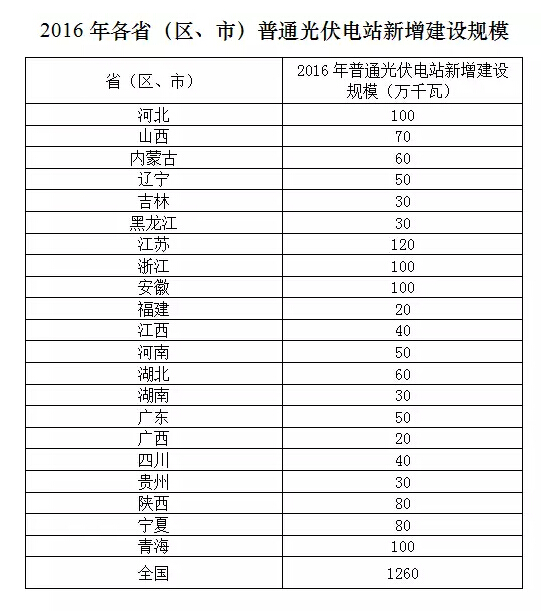 2016 年各省（区、市）普通光伏电站新增建设规模

| 省（区、市） | 2016 年普通光伏电站新增建设规模（万千瓦） |
|---|---|
| 河北 | 100 |
| 山西 | 70 |
| 内蒙古 | 60 |
| 辽宁 | 50 |
| 吉林 | 30 |
| 黑龙江 | 30 |
| 江苏 | 120 |
| 浙江 | 100 |
| 安徽 | 100 |
| 福建 | 20 |
| 江西 | 40 |
| 河南 | 50 |
| 湖北 | 60 |
| 湖南 | 30 |
| 广东 | 50 |
| 广西 | 20 |
| 四川 | 40 |
| 贵州 | 30 |
| 陕西 | 80 |
| 宁夏 | 80 |
| 青海 | 100 |
| 全国 | 1260 |